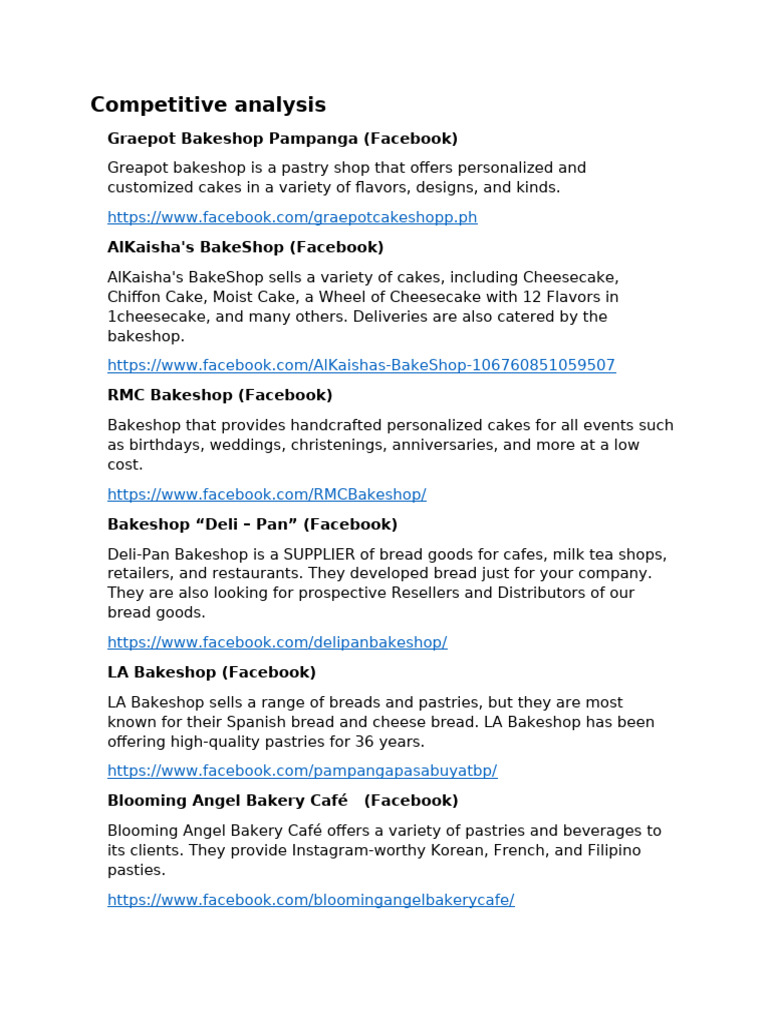 Competitive analysis

Graepot Bakeshop Pampanga (Facebook)

Greapot bakeshop is a pastry shop that offers personalized and customized cakes in a variety of flavors, designs, and kinds.

https://www.facebook.com/graepotcakeshopp.ph

AlKaisha's BakeShop (Facebook)

AlKaisha's BakeShop sells a variety of cakes, including Cheesecake, Chiffon Cake, Moist Cake, a Wheel of Cheesecake with 12 Flavors in 1cheesecake, and many others. Deliveries are also catered by the bakeshop.

https://www.facebook.com/AlKaishas-BakeShop-106760851059507

RMC Bakeshop (Facebook)

Bakeshop that provides handcrafted personalized cakes for all events such as birthdays, weddings, christenings, anniversaries, and more at a low cost.

https://www.facebook.com/RMCBakeshop/

Bakeshop “Deli – Pan” (Facebook)

Deli-Pan Bakeshop is a SUPPLIER of bread goods for cafes, milk tea shops, retailers, and restaurants. They developed bread just for your company. They are also looking for prospective Resellers and Distributors of our bread goods.

https://www.facebook.com/delipanbakeshop/

LA Bakeshop (Facebook)

LA Bakeshop sells a range of breads and pastries, but they are most known for their Spanish bread and cheese bread. LA Bakeshop has been offering high-quality pastries for 36 years.

https://www.facebook.com/pampangapasabuyatbp/

Blooming Angel Bakery Café (Facebook)

Blooming Angel Bakery Café offers a variety of pastries and beverages to its clients. They provide Instagram-worthy Korean, French, and Filipino pasties.

https://www.facebook.com/bloomingangelbakerycafe/